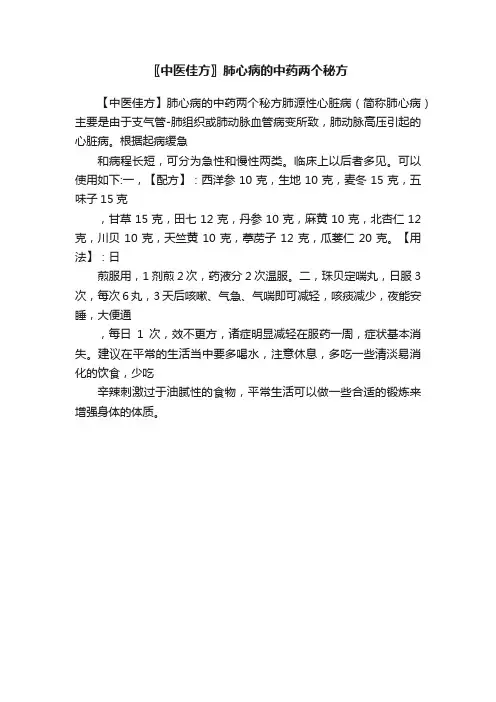 〖中医佳方〗肺心病的中药两个秘方

【中医佳方】肺心病的中药两个秘方肺源性心脏病（简称肺心病）主要是由于支气管-肺组织或肺动脉血管病变所致，肺动脉高压引起的心脏病。根据起病缓急

和病程长短，可分为急性和慢性两类。临床上以后者多见。可以使用如下:一，【配方】：西洋参 10 克，生地 10 克，麦冬 15 克，五味子 15 克

，甘草 15 克，田七 12 克，丹参 10 克，麻黄 10 克，北杏仁 12 克，川贝 10 克，天竺黄 10 克，葶苈子 12 克，瓜蒌仁 20 克。【用法】：日

煎服用，1 剂煎 2 次，药液分 2 次温服。二，珠贝定喘丸，日服 3 次，每次 6 丸，3 天后咳嗽、气急、气喘即可减轻，咳痰减少，夜能安睡，大便通

，每日 1 次，效不更方，诸症明显减轻在服药一周，症状基本消失。建议在平常的生活当中要多喝水，注意休息，多吃一些清淡易消化的饮食，少吃

辛辣刺激过于油腻性的食物，平常生活可以做一些合适的锻炼来增强身体的体质。